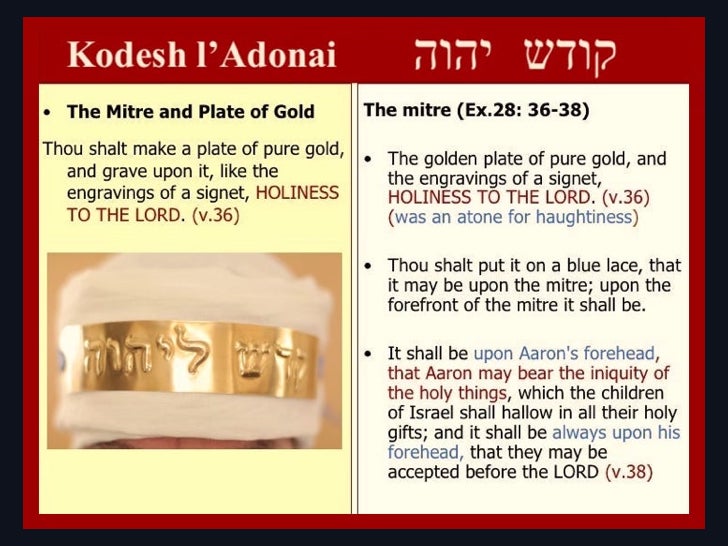 Kodesh l'Adonai קודש יהוה

• The Mitre and Plate of Gold

Thou shalt make a plate of pure gold, and grave upon it, like the engravings of a signet, HOLINESS TO THE LORD. (v.36)

קדש ליהוה

The mitre (Ex.28: 36-38)

• The golden plate of pure gold, and the engravings of a signet, HOLINESS TO THE LORD. (v.36) (was an atone for haughtiness)

• Thou shalt put it on a blue lace, that it may be upon the mitre; upon the forefront of the mitre it shall be.

• It shall be upon Aaron's forehead, that Aaron may bear the iniquity of the holy things, which the children of Israel shall hallow in all their holy gifts; and it shall be always upon his forehead, that they may be accepted before the LORD (v.38)